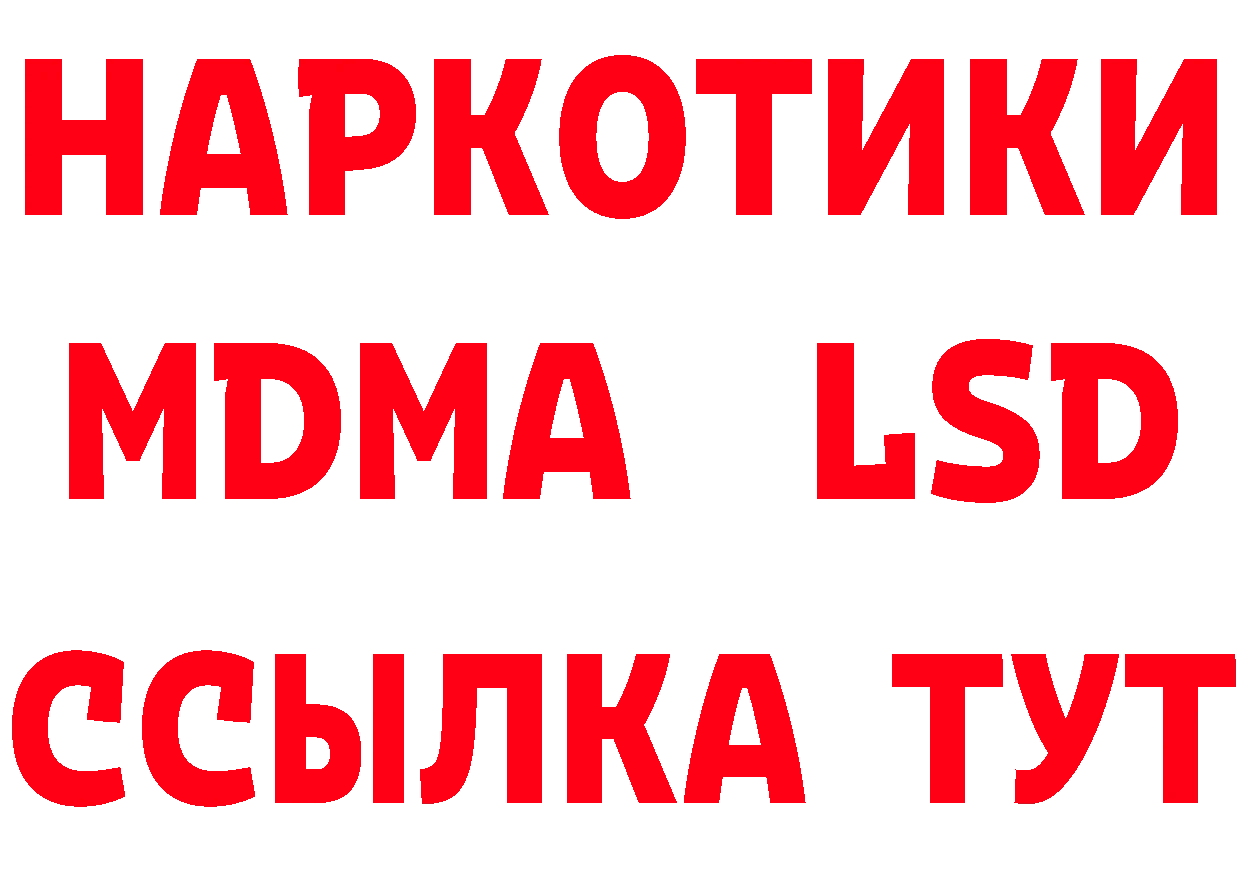 НАРКОТИКИ
MDMA LSD
ССЫЛКА ТУТ